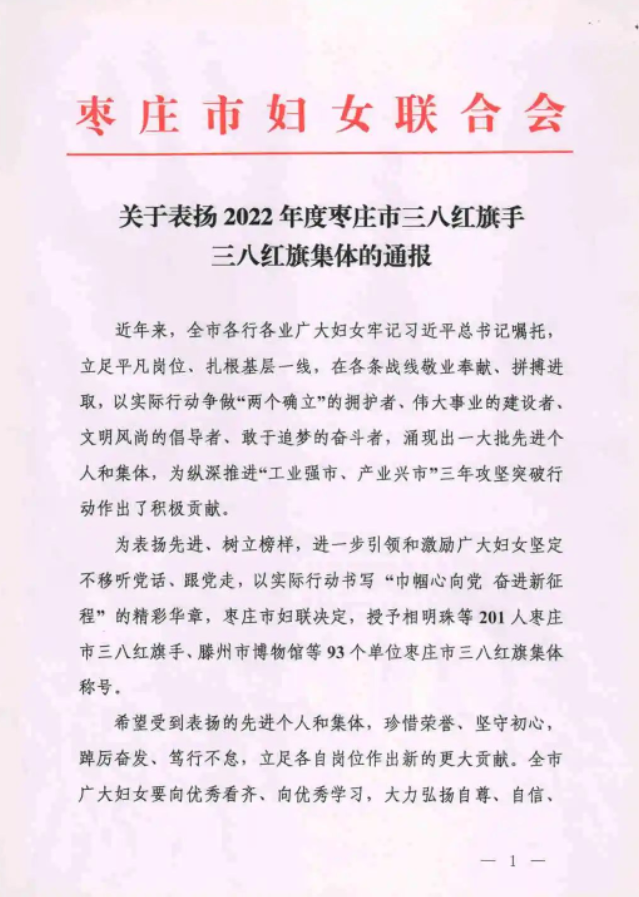 枣庄市妇女联合会

关于表扬2022年度枣庄市三八红旗手
三八红旗集体的通报

近年来，全市各行各业广大妇女牢记习近平总书记嘱托，立足平凡岗位、扎根基层一线，在各条战线敬业奉献、拼搏进取，以实际行动争做“两个确立”的拥护者、伟大事业的建设者、文明风尚的倡导者、敢于追梦的奋斗者，涌现出一大批先进个人和集体，为纵深推进“工业强市、产业兴市”三年攻坚突破行动作出了积极贡献。

为表扬先进、树立榜样，进一步引领和激励广大妇女坚定不移听党话、跟党走，以实际行动书写“巾帼心向党 奋进新征程”的精彩华章，枣庄市妇联决定，授予相明珠等201人枣庄市三八红旗手、滕州市博物馆等93个单位枣庄市三八红旗集体称号。

希望受到表扬的先进个人和集体，珍惜荣誉、坚守初心，踔厉奋发、笃行不怠，立足各自岗位作出新的更大贡献。全市广大妇女要向优秀看齐、向优秀学习，大力弘扬自尊、自信、

— 1 —